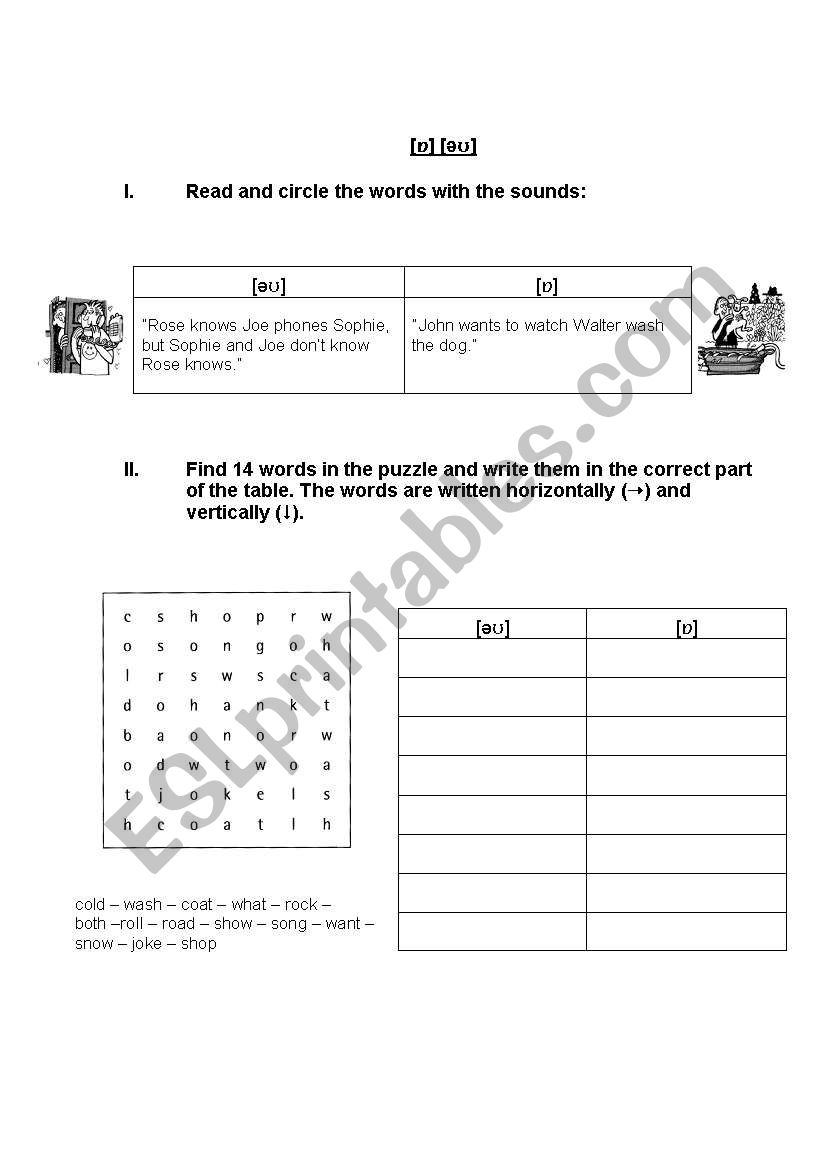 [ɒ] [əʊ]

I. Read and circle the words with the sounds:

| [əʊ] | [ɒ] |
|---|---|
| "Rose knows Joe phones Sophie, but Sophie and Joe don't know Rose knows." | "John wants to watch Walter wash the dog." |

II. Find 14 words in the puzzle and write them in the correct part of the table. The words are written horizontally (→) and vertically (↓).

| | | | | | | |
|---|---|---|---|---|---|---|
| c | s | h | o | p | r | w |
| o | s | o | n | g | o | h |
| l | r | s | w | s | c | a |
| d | o | h | a | n | k | t |
| b | a | o | n | o | r | w |
| o | d | w | t | w | o | a |
| t | j | o | k | e | l | s |
| h | c | o | a | t | l | h |

cold – wash – coat – what – rock – both –roll – road – show – song – want – snow – joke – shop

| [əʊ] | [ɒ] |
|---|---|
| | |
| | |
| | |
| | |
| | |
| | |
| | |
| | |

ESLprintables.com